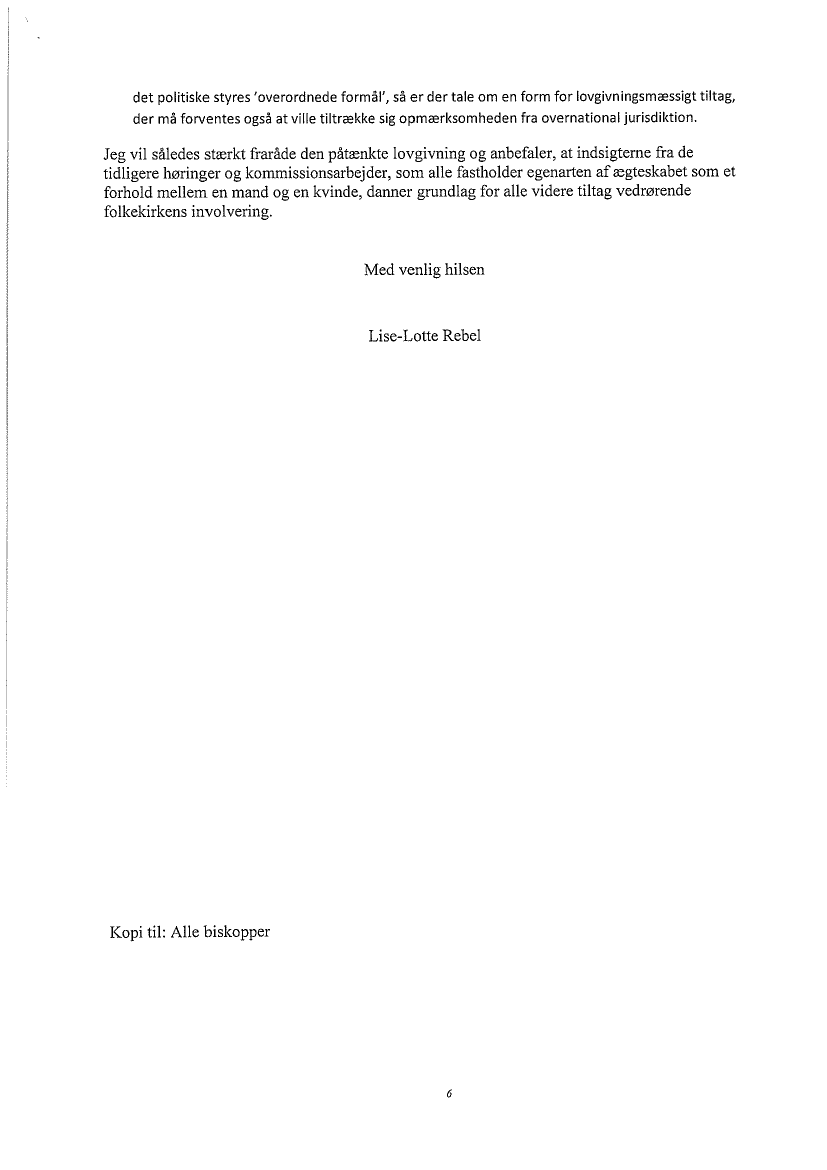 det politiske styres 'overordnede formål', så er der tale om en form for lovgivningsmæssigt tiltag, der må forventes også at ville tiltrække sig opmærksomheden fra overnational jurisdiktion.

Jeg vil således stærkt fraråde den påtænkte lovgivning og anbefaler, at indsigterne fra de tidligere høringer og kommissionsarbejder, som alle fastholder egenarten af ægteskabet som et forhold mellem en mand og en kvinde, danner grundlag for alle videre tiltag vedrørende folkekirkens involvering.

Med venlig hilsen

Lise-Lotte Rebel

Kopi til: Alle biskopper

6